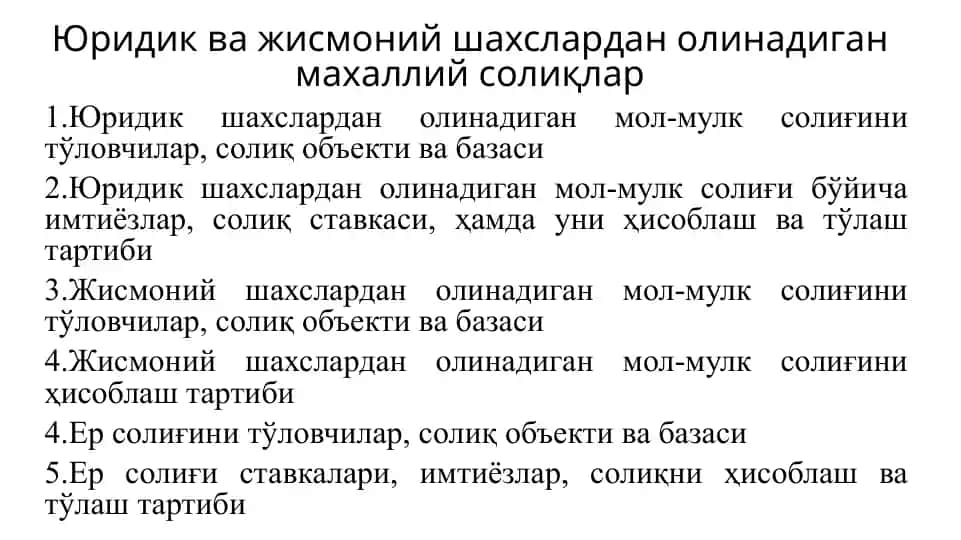 Юридик ва жисмоний шахслардан олинадиган махаллий солиқлар

1.Юридик шахслардан олинадиган мол-мулк солиғини тўловчилар, солиқ объекти ва базаси

2.Юридик шахслардан олинадиган мол-мулк солиғи бўйича имтиёзлар, солиқ ставкаси, ҳамда уни ҳисоблаш ва тўлаш тартиби

3.Жисмоний шахслардан олинадиган мол-мулк солиғини тўловчилар, солиқ объекти ва базаси

4.Жисмоний шахслардан олинадиган мол-мулк солиғини ҳисоблаш тартиби

4.Ер солиғини тўловчилар, солиқ объекти ва базаси

5.Ер солиғи ставкалари, имтиёзлар, солиқни ҳисоблаш ва тўлаш тартиби